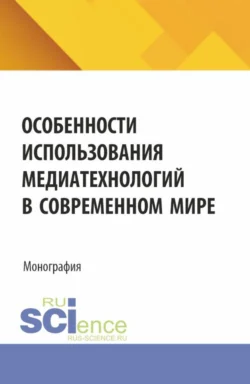 ОСОБЕННОСТИ ИСПОЛЬЗОВАНИЯ МЕДИАТЕХНОЛОГИЙ В СОВРЕМЕННОМ МИРЕ

Монография

RU
SCIence
RUS-SCIENCE.RU